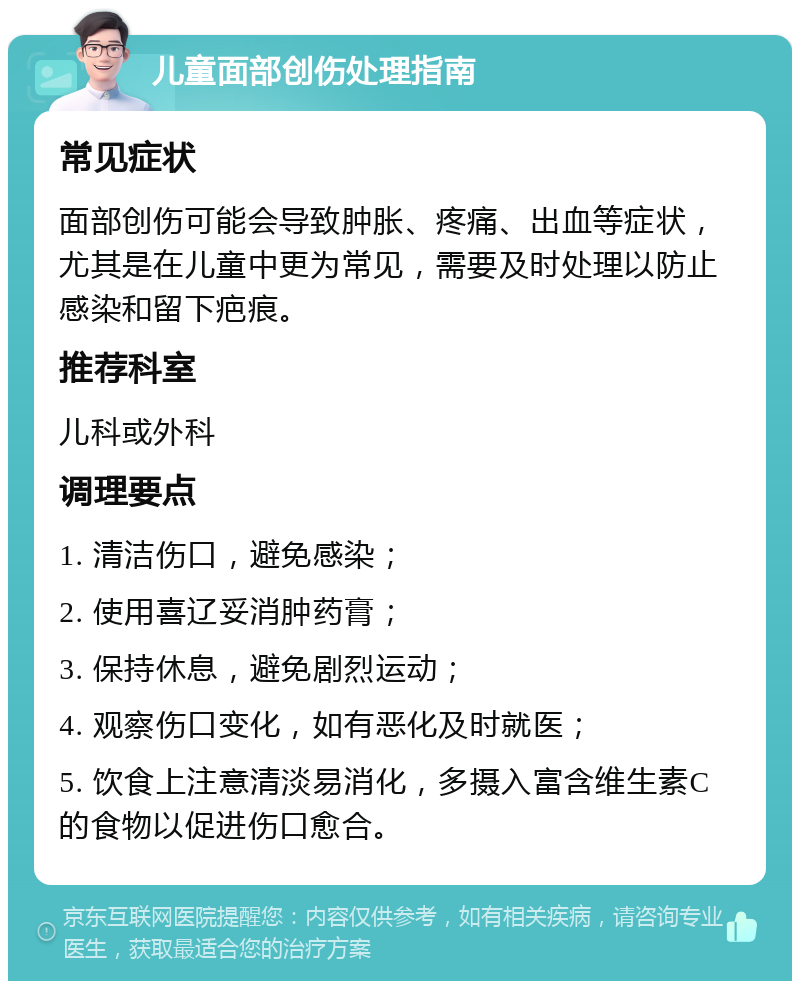 儿童面部创伤处理指南

常见症状

面部创伤可能会导致肿胀、疼痛、出血等症状，尤其是在儿童中更为常见，需要及时处理以防止感染和留下疤痕。

推荐科室

儿科或外科

调理要点

1. 清洁伤口，避免感染；

2. 使用喜辽妥消肿药膏；

3. 保持休息，避免剧烈运动；

4. 观察伤口变化，如有恶化及时就医；

5. 饮食上注意清淡易消化，多摄入富含维生素C的食物以促进伤口愈合。

京东互联网医院提醒您：内容仅供参考，如有相关疾病，请咨询专业医生，获取最适合您的治疗方案